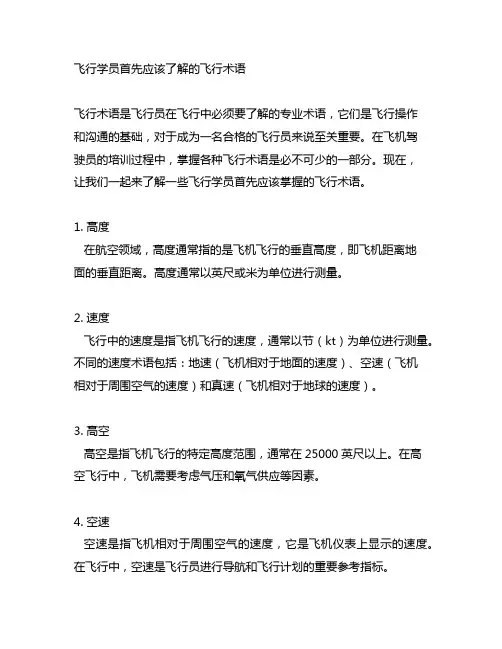 飞行学员首先应该了解的飞行术语

飞行术语是飞行员在飞行中必须要了解的专业术语，它们是飞行操作和沟通的基础，对于成为一名合格的飞行员来说至关重要。在飞机驾驶员的培训过程中，掌握各种飞行术语是必不可少的一部分。现在，让我们一起来了解一些飞行学员首先应该掌握的飞行术语。

1. 高度
在航空领域，高度通常指的是飞机飞行的垂直高度，即飞机距离地面的垂直距离。高度通常以英尺或米为单位进行测量。

2. 速度
飞行中的速度是指飞机飞行的速度，通常以节（kt）为单位进行测量。不同的速度术语包括：地速（飞机相对于地面的速度）、空速（飞机相对于周围空气的速度）和真速（飞机相对于地球的速度）。

3. 高空
高空是指飞机飞行的特定高度范围，通常在 25000 英尺以上。在高空飞行中，飞机需要考虑气压和氧气供应等因素。

4. 空速
空速是指飞机相对于周围空气的速度，它是飞机仪表上显示的速度。在飞行中，空速是飞行员进行导航和飞行计划的重要参考指标。